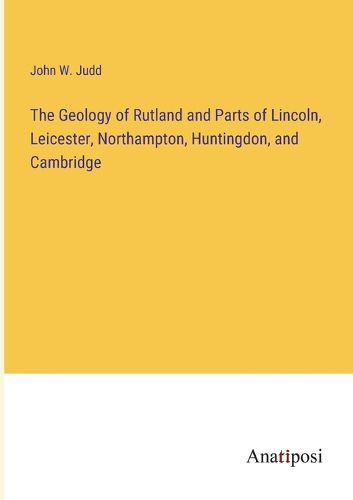 John W. Judd

The Geology of Rutland and Parts of Lincoln, Leicester, Northampton, Huntingdon, and Cambridge

Anatiposi